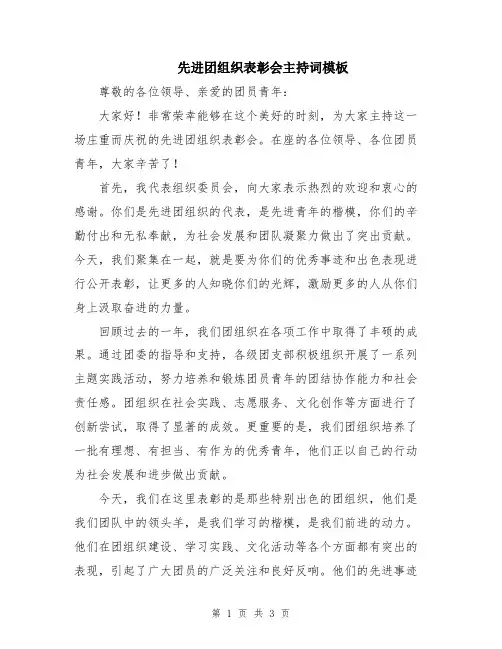 先进团组织表彰会主持词模板

尊敬的各位领导、亲爱的团员青年：

大家好！非常荣幸能够在这个美好的时刻，为大家主持这一场庄重而庆祝的先进团组织表彰会。在座的各位领导、各位团员青年，大家辛苦了！

首先，我代表组织委员会，向大家表示热烈的欢迎和衷心的感谢。你们是先进团组织的代表，是先进青年的楷模，你们的辛勤付出和无私奉献，为社会发展和团队凝聚力做出了突出贡献。今天，我们聚集在一起，就是要为你们的优秀事迹和出色表现进行公开表彰，让更多的人知晓你们的光辉，激励更多的人从你们身上汲取奋进的力量。

回顾过去的一年，我们团组织在各项工作中取得了丰硕的成果。通过团委的指导和支持，各级团支部积极组织开展了一系列主题实践活动，努力培养和锻炼团员青年的团结协作能力和社会责任感。团组织在社会实践、志愿服务、文化创作等方面进行了创新尝试，取得了显著的成效。更重要的是，我们团组织培养了一批有理想、有担当、有作为的优秀青年，他们正以自己的行动为社会发展和进步做出贡献。

今天，我们在这里表彰的是那些特别出色的团组织，他们是我们团队中的领头羊，是我们学习的楷模，是我们前进的动力。他们在团组织建设、学习实践、文化活动等各个方面都有突出的表现，引起了广大团员的广泛关注和良好反响。他们的先进事迹

第 1 页 共 3 页